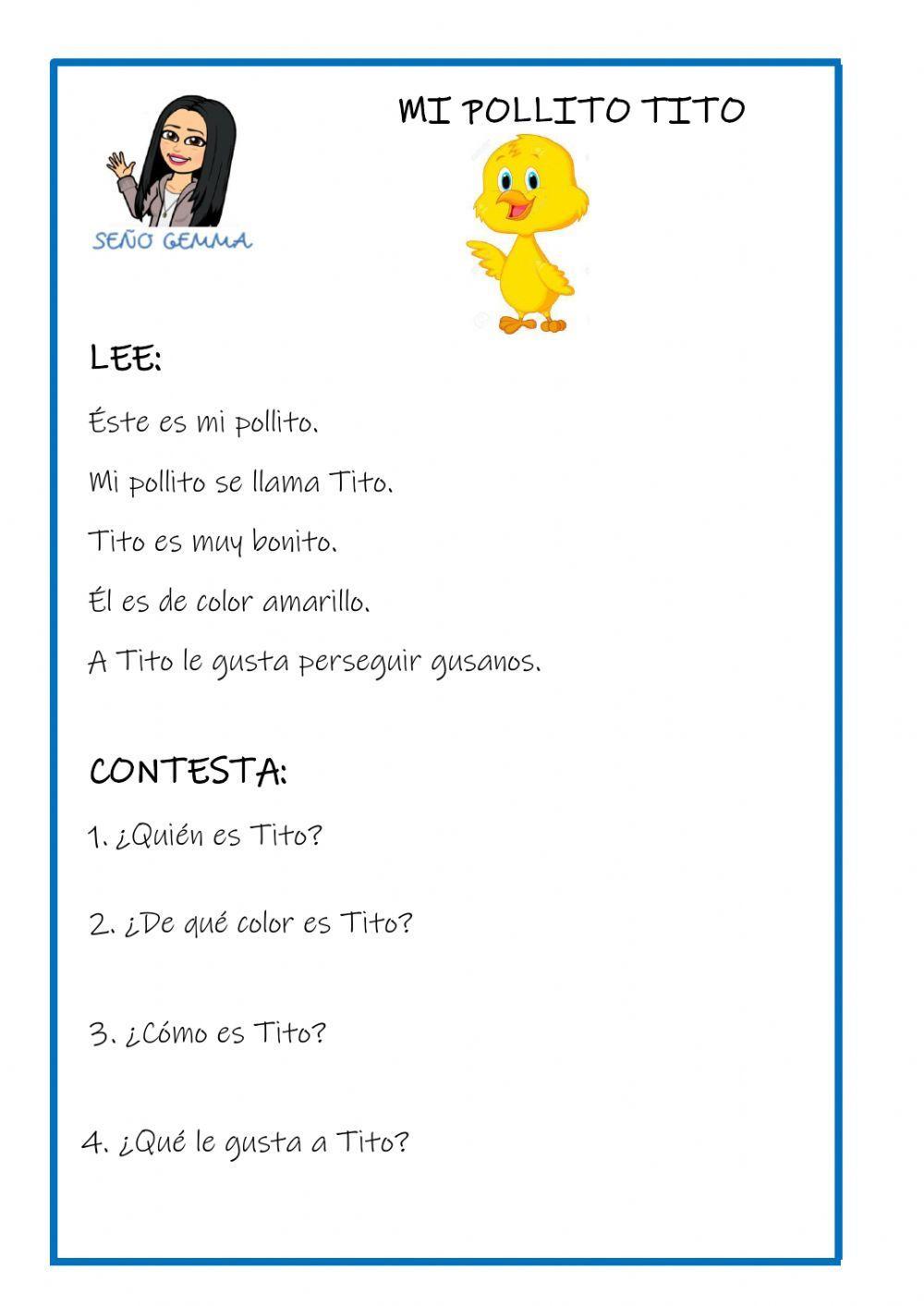 SEÑO GEMMA

MI POLLITO TITO

LEE:

Éste es mi pollito.

Mi pollito se llama Tito.

Tito es muy bonito.

Él es de color amarillo.

A Tito le gusta perseguir gusanos.

CONTESTA:

1. ¿Quién es Tito?

2. ¿De qué color es Tito?

3. ¿Cómo es Tito?

4. ¿Qué le gusta a Tito?